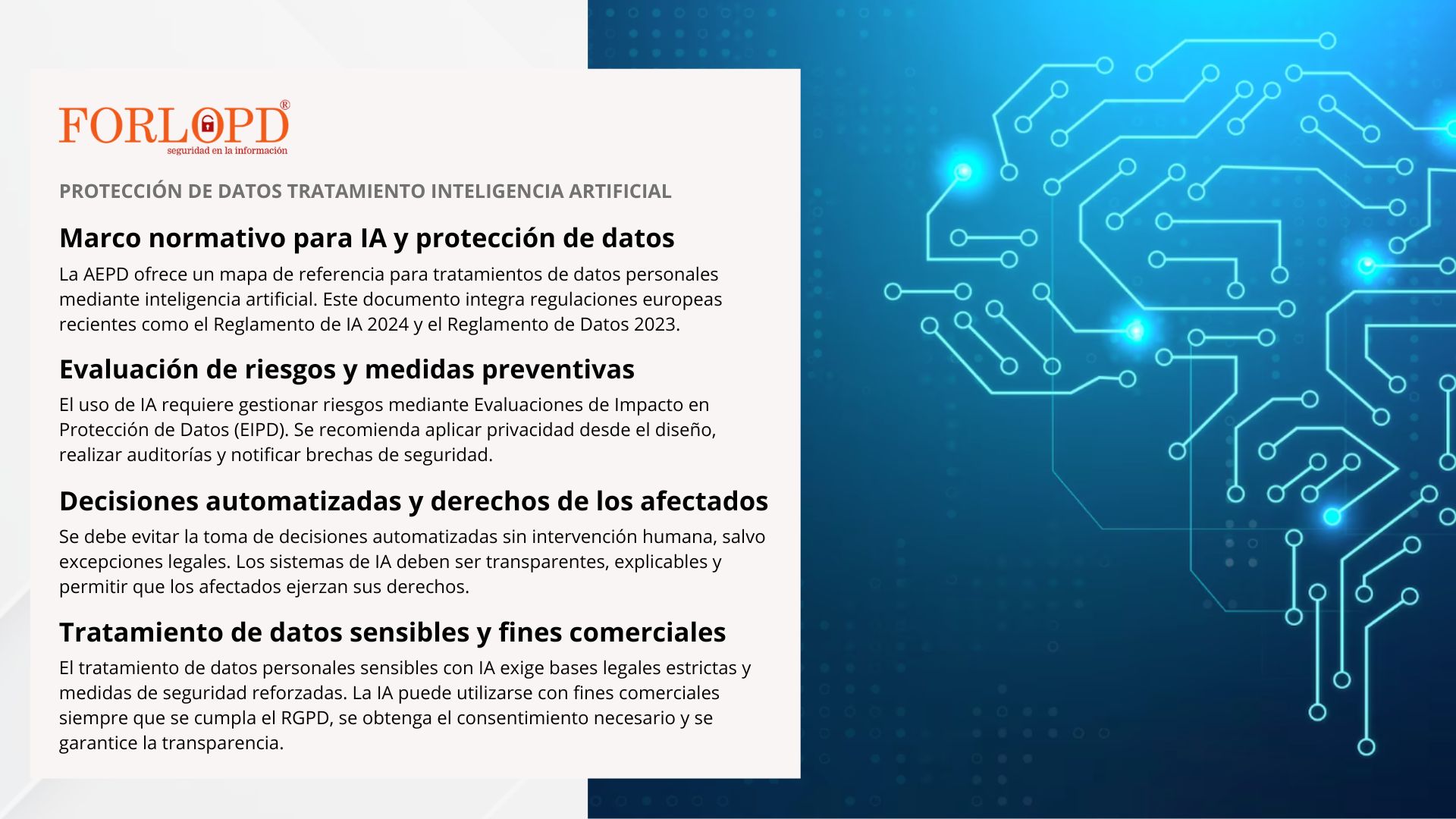 FORLOPD®
seguridad en la información

PROTECCIÓN DE DATOS TRATAMIENTO INTELIGENCIA ARTIFICIAL

Marco normativo para IA y protección de datos

La AEPD ofrece un mapa de referencia para tratamientos de datos personales mediante inteligencia artificial. Este documento integra regulaciones europeas recientes como el Reglamento de IA 2024 y el Reglamento de Datos 2023.

Evaluación de riesgos y medidas preventivas

El uso de IA requiere gestionar riesgos mediante Evaluaciones de Impacto en Protección de Datos (EIPD). Se recomienda aplicar privacidad desde el diseño, realizar auditorías y notificar brechas de seguridad.

Decisiones automatizadas y derechos de los afectados

Se debe evitar la toma de decisiones automatizadas sin intervención humana, salvo excepciones legales. Los sistemas de IA deben ser transparentes, explicables y permitir que los afectados ejerzan sus derechos.

Tratamiento de datos sensibles y fines comerciales

El tratamiento de datos personales sensibles con IA exige bases legales estrictas y medidas de seguridad reforzadas. La IA puede utilizarse con fines comerciales siempre que se cumpla el RGPD, se obtenga el consentimiento necesario y se garantice la transparencia.